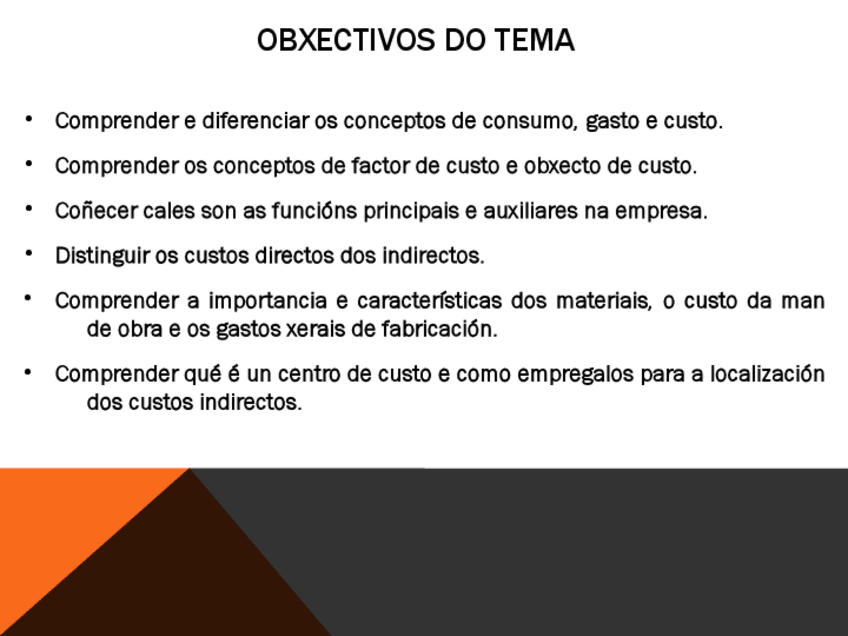 OBXECTIVOS DO TEMA

• Comprender e diferenciar os conceptos de consumo, gasto e custo.

• Comprender os conceptos de factor de custo e obxecto de custo.

• Coñecer cales son as funcións principais e auxiliares na empresa.

• Distinguir os custos directos dos indirectos.

• Comprender a importancia e características dos materiais, o custo da man de obra e os gastos xerais de fabricación.

• Comprender qué é un centro de custo e como empregalos para a localización dos custos indirectos.